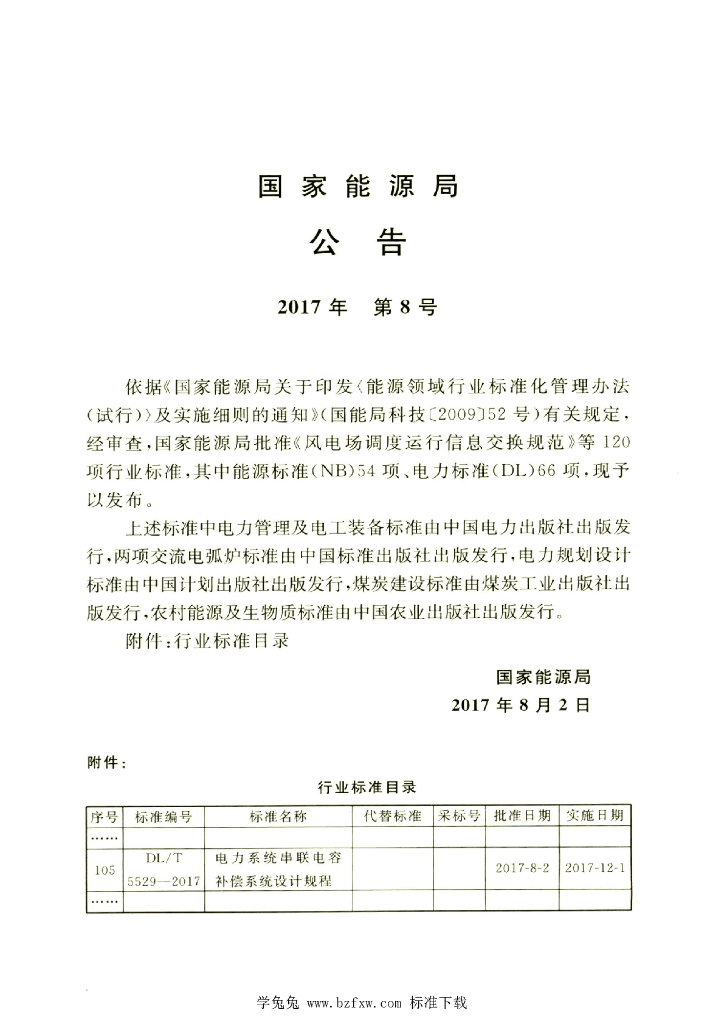 国家能源局

公告

2017年　第8号

依据《国家能源局关于印发〈能源领域行业标准化管理办法(试行)〉及实施细则的通知》(国能局科技〔2009〕52号)有关规定，经审查，国家能源局批准《风电场调度运行信息交换规范》等120项行业标准，其中能源标准(NB)54项、电力标准(DL)66项，现予以发布。

上述标准中电力管理及电工装备标准由中国电力出版社出版发行，两项交流电弧炉标准由中国标准出版社出版发行，电力规划设计标准由中国计划出版社出版发行，煤炭建设标准由煤炭工业出版社出版发行，农村能源及生物质标准由中国农业出版社出版发行。

附件：行业标准目录

国家能源局
2017年8月2日

附件：

行业标准目录

| 序号 | 标准编号 | 标准名称 | 代替标准 | 采标号 | 批准日期 | 实施日期 |
|---|---|---|---|---|---|---|
| …… | | | | | | |
| 105 | DL/T 5529—2017 | 电力系统串联电容补偿系统设计规程 | | | 2017-8-2 | 2017-12-1 |
| …… | | | | | | |

学兔兔 www.bzfxw.com 标准下载